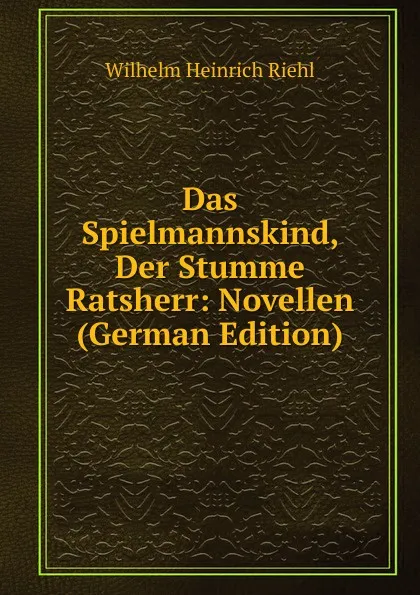 Wilhelm Heinrich Riehl

Das Spielmannskind, Der Stumme Ratsherr: Novellen (German Edition)